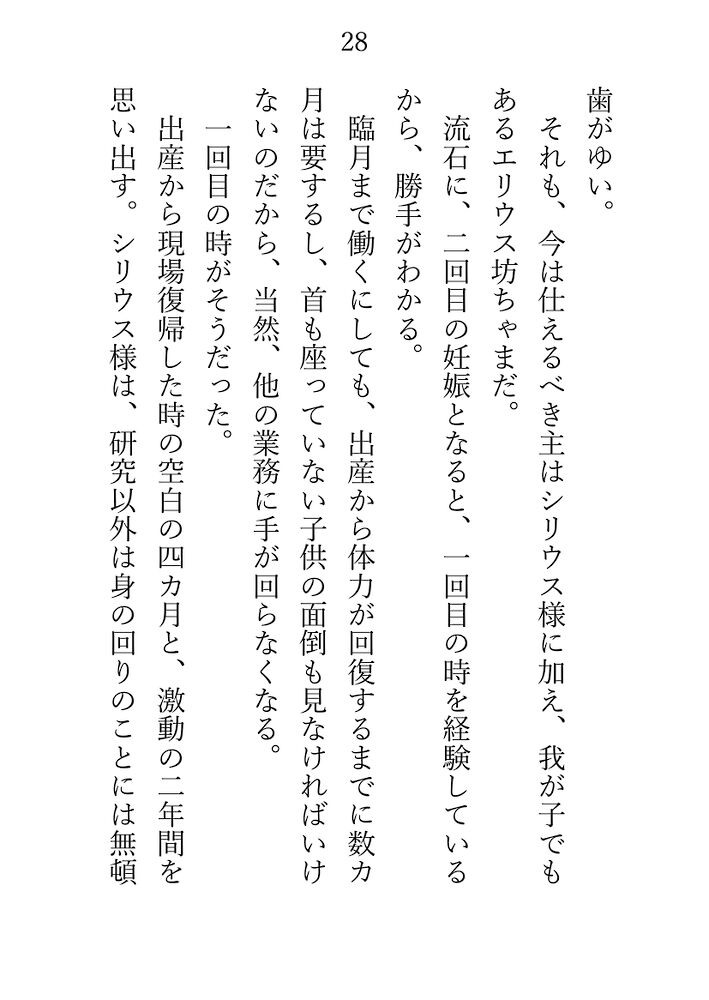 28

歯がゆい。
それも、今は仕えるべき主はシリウス様に加え、我が子でもあるエリウス坊ちゃまだ。
流石に、二回目の妊娠となると、一回目の時を経験しているから、勝手がわかる。
臨月まで働くにしても、出産から体力が回復するまでに数カ月は要するし、首も座っていない子供の面倒も見なければいけないのだから、当然、他の業務に手が回らなくなる。
一回目の時がそうだった。
出産から現場復帰した時の空白の四カ月と、激動の二年間を思い出す。シリウス様は、研究以外は身の回りのことには無頓